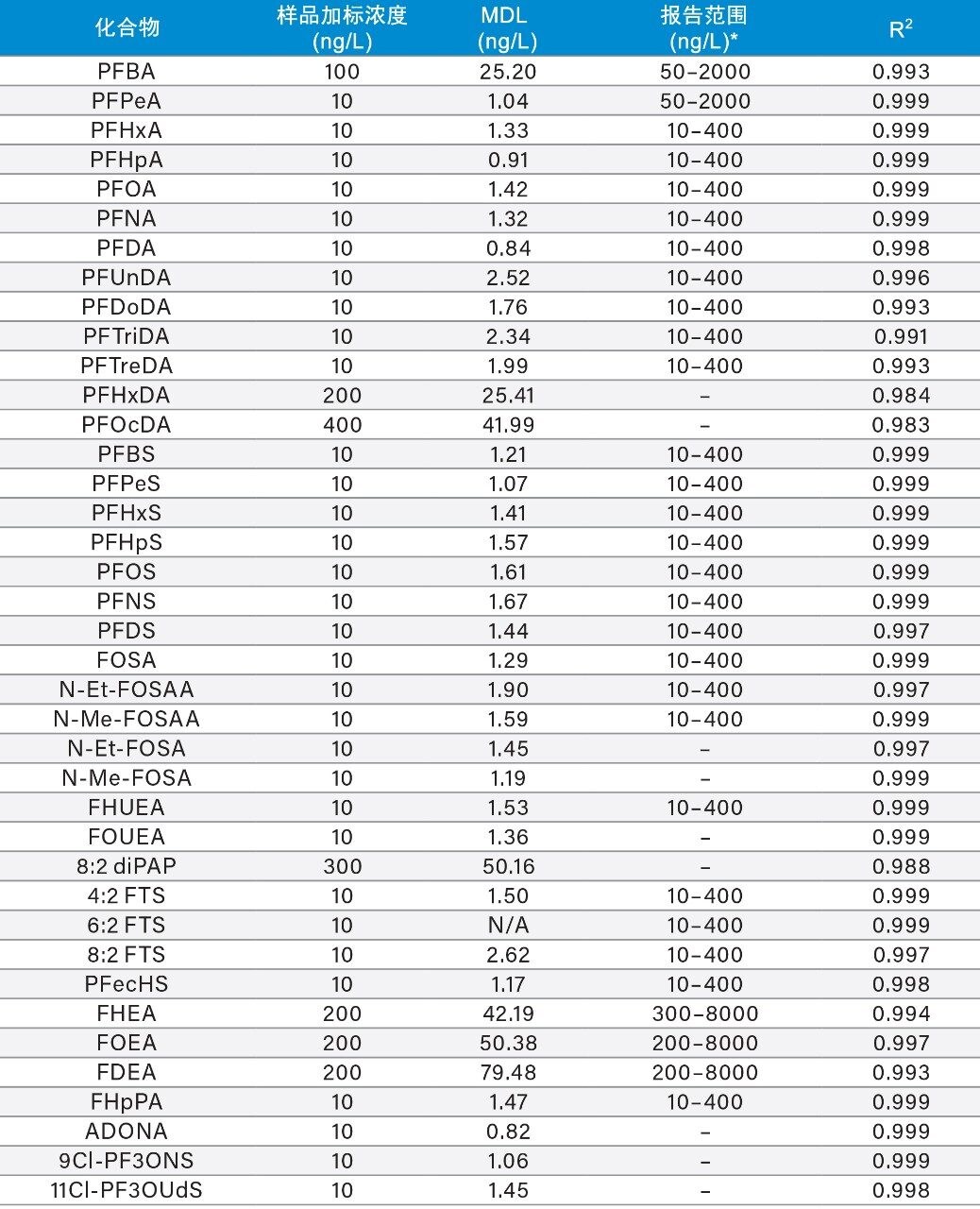 | 化合物 | 样品加标浓度 (ng/L) | MDL (ng/L) | 报告范围 (ng/L)* | $R^2$ |
|---|---|---|---|---|
| PFBA | 100 | 25.20 | 50–2000 | 0.993 |
| PFPeA | 10 | 1.04 | 50–2000 | 0.999 |
| PFHxA | 10 | 1.33 | 10–400 | 0.999 |
| PFHpA | 10 | 0.91 | 10–400 | 0.999 |
| PFOA | 10 | 1.42 | 10–400 | 0.999 |
| PFNA | 10 | 1.32 | 10–400 | 0.999 |
| PFDA | 10 | 0.84 | 10–400 | 0.998 |
| PFUnDA | 10 | 2.52 | 10–400 | 0.996 |
| PFDoDA | 10 | 1.76 | 10–400 | 0.993 |
| PFTriDA | 10 | 2.34 | 10–400 | 0.991 |
| PFTreDA | 10 | 1.99 | 10–400 | 0.993 |
| PFHxDA | 200 | 25.41 | – | 0.984 |
| PFOcDA | 400 | 41.99 | – | 0.983 |
| PFBS | 10 | 1.21 | 10–400 | 0.999 |
| PFPeS | 10 | 1.07 | 10–400 | 0.999 |
| PFHxS | 10 | 1.41 | 10–400 | 0.999 |
| PFHpS | 10 | 1.57 | 10–400 | 0.999 |
| PFOS | 10 | 1.61 | 10–400 | 0.999 |
| PFNS | 10 | 1.67 | 10–400 | 0.999 |
| PFDS | 10 | 1.44 | 10–400 | 0.997 |
| FOSA | 10 | 1.29 | 10–400 | 0.999 |
| N-Et-FOSAA | 10 | 1.90 | 10–400 | 0.997 |
| N-Me-FOSAA | 10 | 1.59 | 10–400 | 0.999 |
| N-Et-FOSA | 10 | 1.45 | – | 0.997 |
| N-Me-FOSA | 10 | 1.19 | – | 0.999 |
| FHUEA | 10 | 1.53 | 10–400 | 0.999 |
| FOUEA | 10 | 1.36 | – | 0.999 |
| 8:2 diPAP | 300 | 50.16 | – | 0.988 |
| 4:2 FTS | 10 | 1.50 | 10–400 | 0.999 |
| 6:2 FTS | 10 | N/A | 10–400 | 0.999 |
| 8:2 FTS | 10 | 2.62 | 10–400 | 0.997 |
| PFecHS | 10 | 1.17 | 10–400 | 0.998 |
| FHEA | 200 | 42.19 | 300–8000 | 0.994 |
| FOEA | 200 | 50.38 | 200–8000 | 0.997 |
| FDEA | 200 | 79.48 | 200–8000 | 0.993 |
| FHpPA | 10 | 1.47 | 10–400 | 0.999 |
| ADONA | 10 | 0.82 | – | 0.999 |
| 9Cl-PF3ONS | 10 | 1.06 | – | 0.999 |
| 11Cl-PF3OUdS | 10 | 1.45 | – | 0.998 |